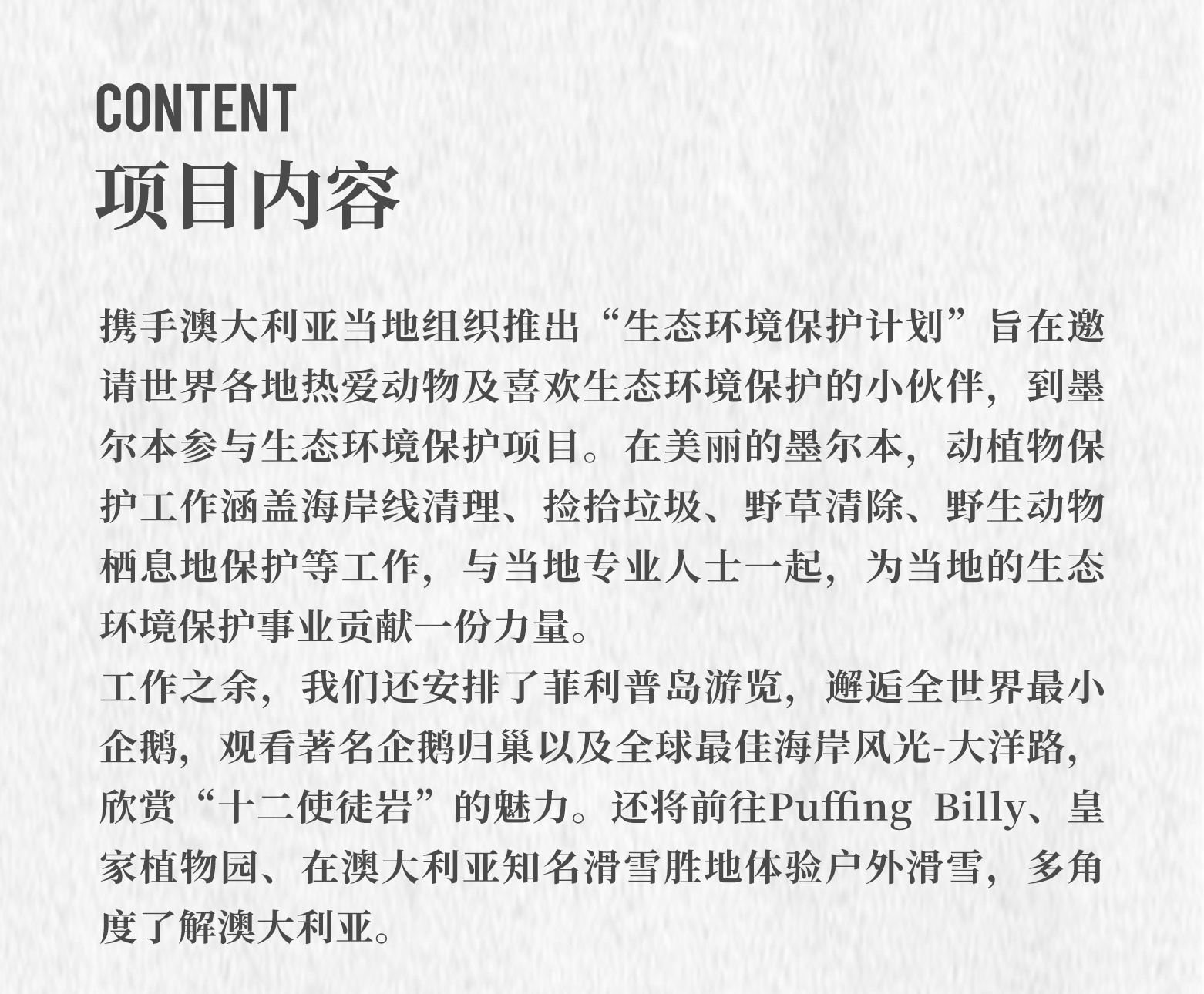 CONTENT
项目内容

携手澳大利亚当地组织推出“生态环境保护计划”旨在邀请世界各地热爱动物及喜欢生态环境保护的小伙伴，到墨尔本参与生态环境保护项目。在美丽的墨尔本，动植物保护工作涵盖海岸线清理、捡拾垃圾、野草清除、野生动物栖息地保护等工作，与当地专业人士一起，为当地的生态环境保护事业贡献一份力量。
工作之余，我们还安排了菲利普岛游览，邂逅全世界最小企鹅，观看著名企鹅归巢以及全球最佳海岸风光-大洋路，欣赏“十二使徒岩”的魅力。还将前往Puffing Billy、皇家植物园、在澳大利亚知名滑雪胜地体验户外滑雪，多角度了解澳大利亚。